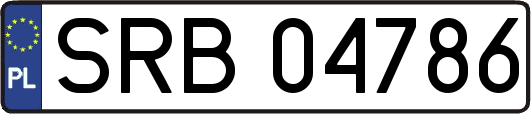 PL
SRB 04786